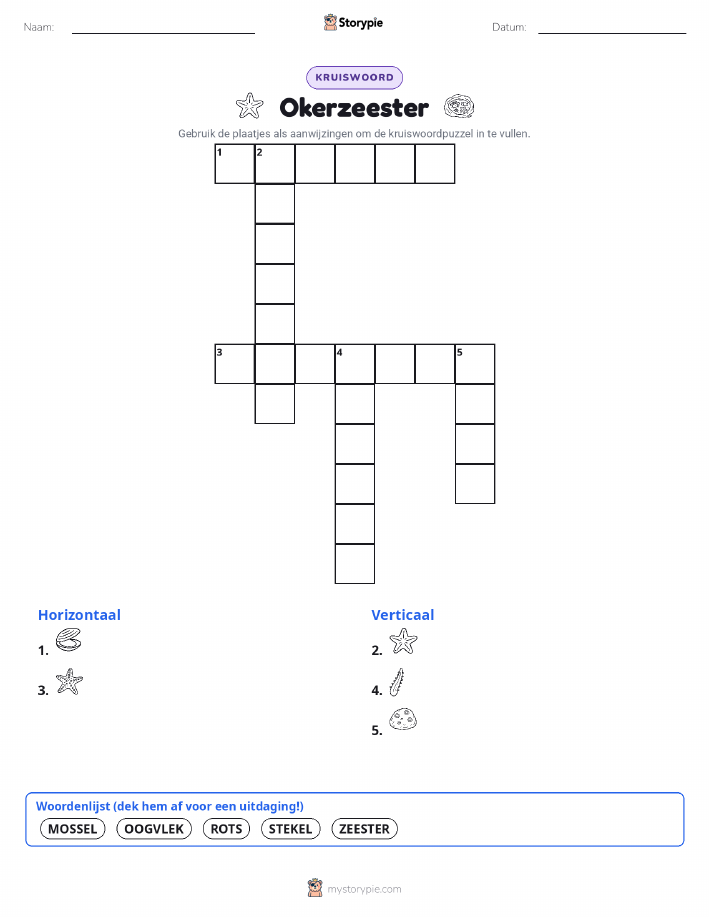 Naam: Storypie Datum:

KRUISWOORD

Okerzeester

Gebruik de plaatjes als aanwijzingen om de kruiswoordpuzzel in te vullen.

1 2

3 4 5

Horizontaal

1.

3.

Verticaal

2.

4.

5.

Woordenlijst (dek hem af voor een uitdaging!)

MOSSEL OOGVLEK ROTS STEKEL ZEESTER

mystorypie.com